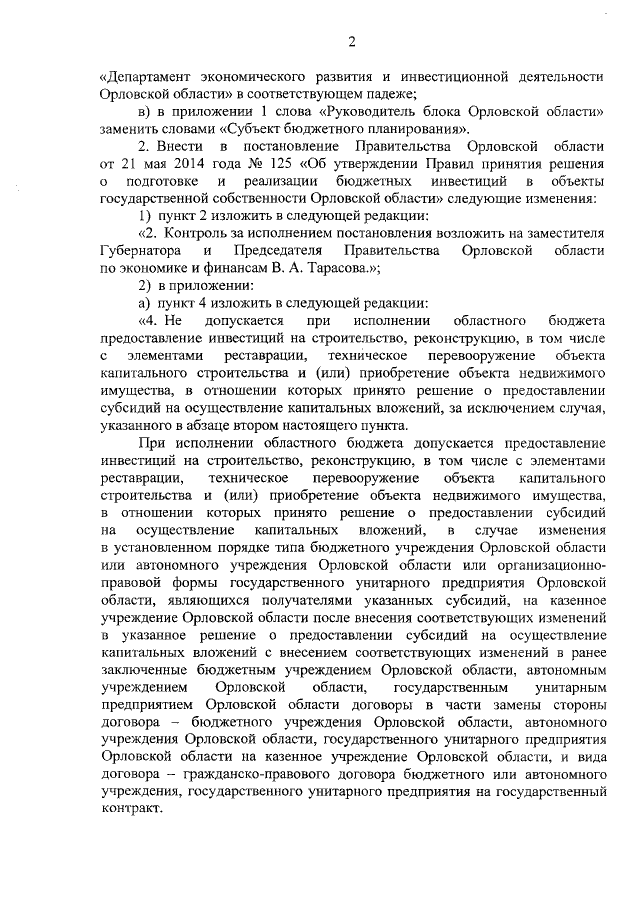 2

«Департамент экономического развития и инвестиционной деятельности Орловской области» в соответствующем падеже;

в) в приложении 1 слова «Руководитель блока Орловской области» заменить словами «Субъект бюджетного планирования».

2. Внести в постановление Правительства Орловской области от 21 мая 2014 года № 125 «Об утверждении Правил принятия решения о подготовке и реализации бюджетных инвестиций в объекты государственной собственности Орловской области» следующие изменения:

1) пункт 2 изложить в следующей редакции:

«2. Контроль за исполнением постановления возложить на заместителя Губернатора и Председателя Правительства Орловской области по экономике и финансам В. А. Тарасова.»;

2) в приложении:

а) пункт 4 изложить в следующей редакции:

«4. Не допускается при исполнении областного бюджета предоставление инвестиций на строительство, реконструкцию, в том числе с элементами реставрации, техническое перевооружение объекта капитального строительства и (или) приобретение объекта недвижимого имущества, в отношении которых принято решение о предоставлении субсидий на осуществление капитальных вложений, за исключением случая, указанного в абзаце втором настоящего пункта.

При исполнении областного бюджета допускается предоставление инвестиций на строительство, реконструкцию, в том числе с элементами реставрации, техническое перевооружение объекта капитального строительства и (или) приобретение объекта недвижимого имущества, в отношении которых принято решение о предоставлении субсидий на осуществление капитальных вложений, в случае изменения в установленном порядке типа бюджетного учреждения Орловской области или автономного учреждения Орловской области или организационно-правовой формы государственного унитарного предприятия Орловской области, являющихся получателями указанных субсидий, на казенное учреждение Орловской области после внесения соответствующих изменений в указанное решение о предоставлении субсидий на осуществление капитальных вложений с внесением соответствующих изменений в ранее заключенные бюджетным учреждением Орловской области, автономным учреждением Орловской области, государственным унитарным предприятием Орловской области договоры в части замены стороны договора – бюджетного учреждения Орловской области, автономного учреждения Орловской области, государственного унитарного предприятия Орловской области на казенное учреждение Орловской области, и вида договора – гражданско-правового договора бюджетного или автономного учреждения, государственного унитарного предприятия на государственный контракт.